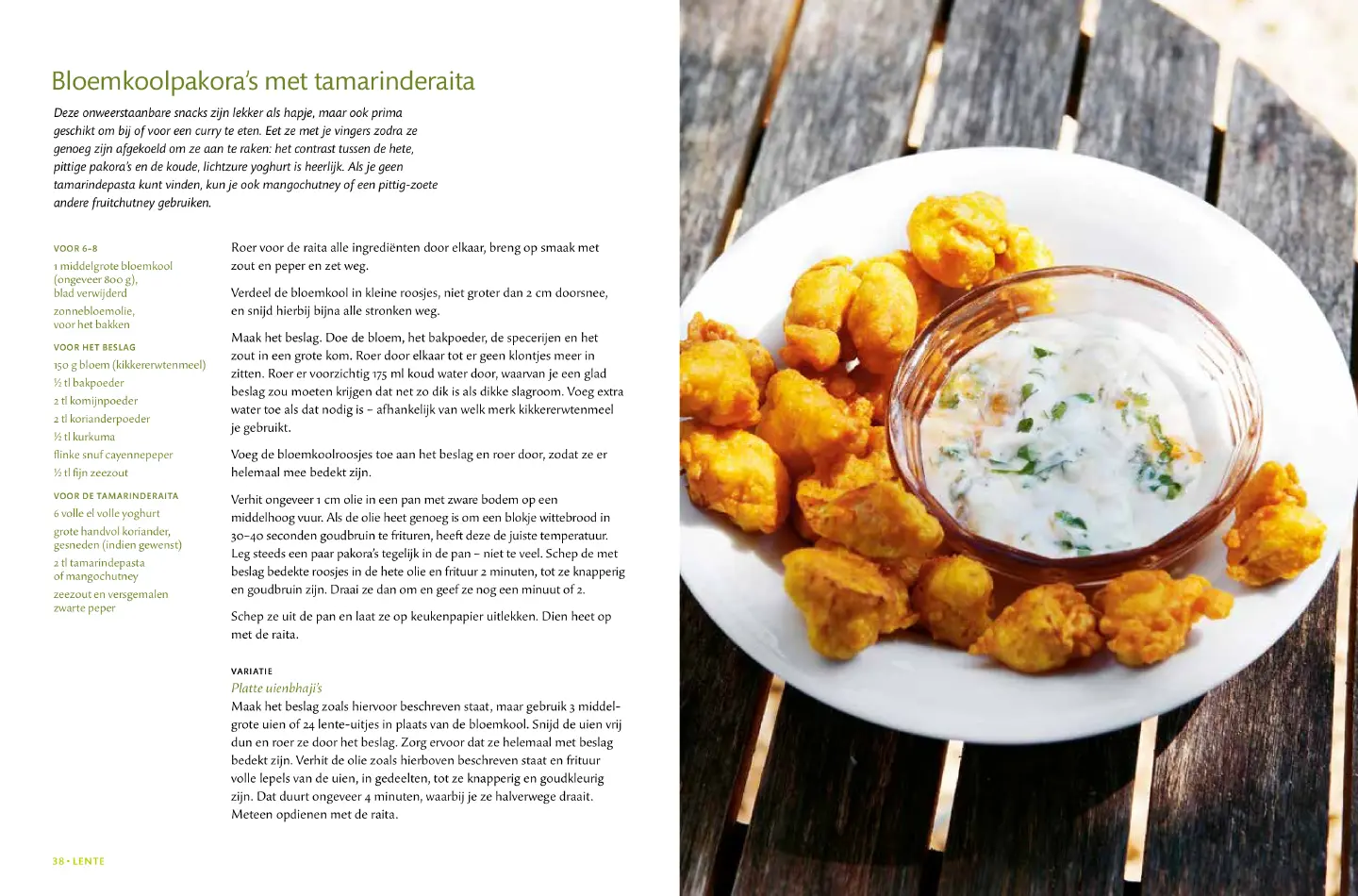 Bloemkoolpakora's met tamarinderaita

Deze onweerstaanbare snacks zijn lekker als hapje, maar ook prima geschikt om bij of voor een curry te eten. Eet ze met je vingers zodra ze genoeg zijn afgekoeld om ze aan te raken: het contrast tussen de hete, pittige pakora's en de koude, lichtzure yoghurt is heerlijk. Als je geen tamarindepasta kunt vinden, kun je ook mangochutney of een pittig-zoete andere fruitchutney gebruiken.

VOOR 6–8
1 middelgrote bloemkool (ongeveer 800 g), blad verwijderd
zonnebloemolie, voor het bakken

VOOR HET BESLAG
150 g bloem (kikkererwtenmeel)
½ tl bakpoeder
2 tl komijnpoeder
2 tl korianderpoeder
½ tl kurkuma
flinke snuf cayennepeper
½ tl fijn zeezout

VOOR DE TAMARINDERAITA
6 volle el volle yoghurt
grote handvol koriander, gesneden (indien gewenst)
2 tl tamarindepasta of mangochutney
zeezout en versgemalen zwarte peper

Roer voor de raita alle ingrediënten door elkaar, breng op smaak met zout en peper en zet weg.

Verdeel de bloemkool in kleine roosjes, niet groter dan 2 cm doorsnee, en snijd hierbij bijna alle stronken weg.

Maak het beslag. Doe de bloem, het bakpoeder, de specerijen en het zout in een grote kom. Roer door elkaar tot er geen klontjes meer in zitten. Roer er voorzichtig 175 ml koud water door, waarvan je een glad beslag zou moeten krijgen dat net zo dik is als dikke slagroom. Voeg extra water toe als dat nodig is – afhankelijk van welk merk kikkererwtenmeel je gebruikt.

Voeg de bloemkoolroosjes toe aan het beslag en roer door, zodat ze er helemaal mee bedekt zijn.

Verhit ongeveer 1 cm olie in een pan met zware bodem op een middelhoog vuur. Als de olie heet genoeg is om een blokje wittebrood in 30–40 seconden goudbruin te frituren, heeft deze de juiste temperatuur. Leg steeds een paar pakora's tegelijk in de pan – niet te veel. Schep de met beslag bedekte roosjes in de hete olie en frituur 2 minuten, tot ze knapperig en goudbruin zijn. Draai ze dan om en geef ze nog een minuut of 2.

Schep ze uit de pan en laat ze op keukenpapier uitlekken. Dien heet op met de raita.

VARIATIE
Platte uienbhaji's
Maak het beslag zoals hiervoor beschreven staat, maar gebruik 3 middelgrote uien of 24 lente-uitjes in plaats van de bloemkool. Snijd de uien vrij dun en roer ze door het beslag. Zorg ervoor dat ze helemaal met beslag bedekt zijn. Verhit de olie zoals hierboven beschreven staat en frituur volle lepels van de uien, in gedeelten, tot ze knapperig en goudkleurig zijn. Dat duurt ongeveer 4 minuten, waarbij je ze halverwege draait. Meteen opdienen met de raita.

38 • LENTE